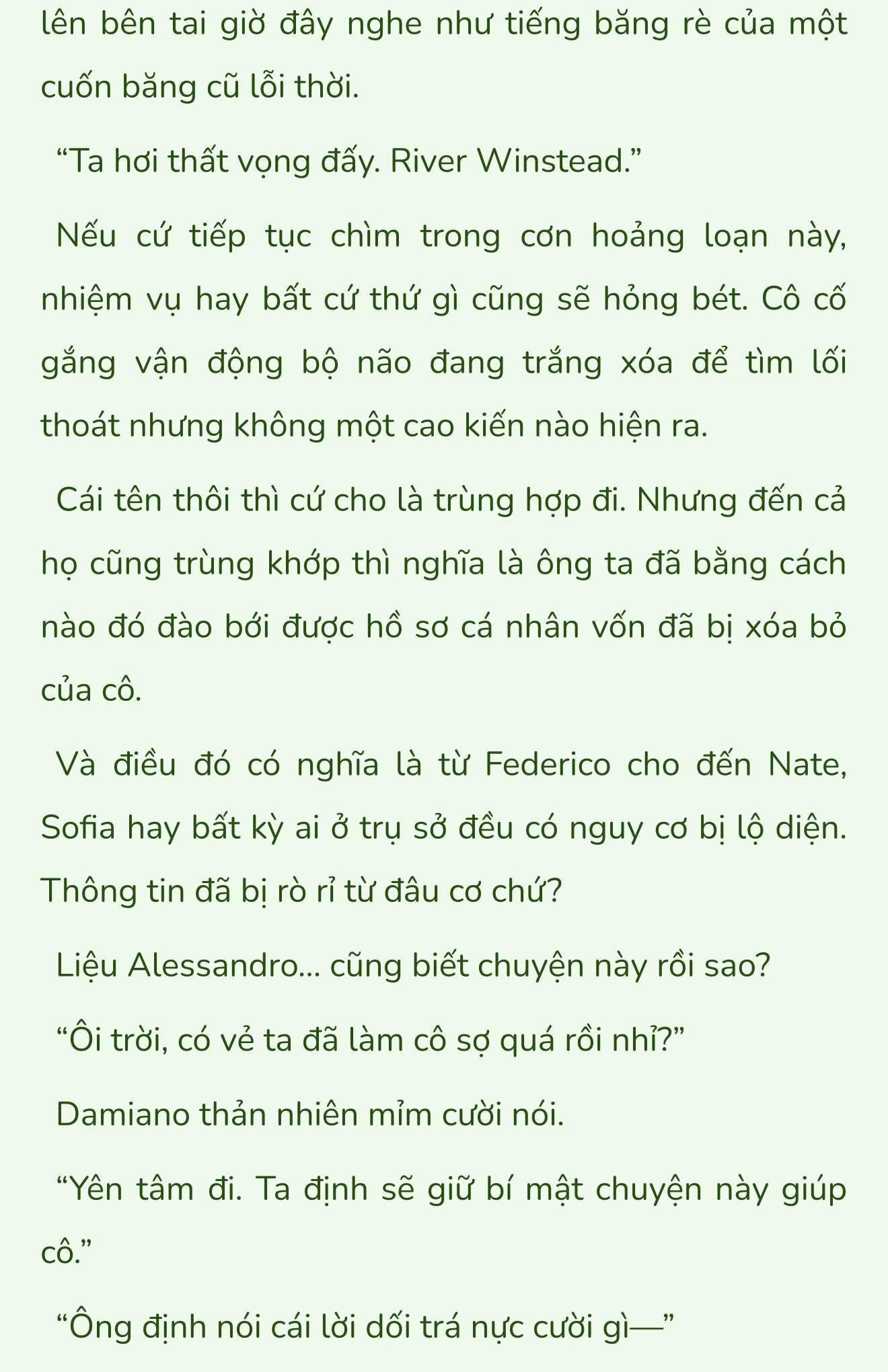 lên bên tai giờ đây nghe như tiếng băng rè của một cuốn băng cũ lỗi thời.

“Ta hơi thất vọng đấy. River Winstead.”

Nếu cứ tiếp tục chìm trong cơn hoảng loạn này, nhiệm vụ hay bất cứ thứ gì cũng sẽ hỏng bét. Cô cố gắng vận động bộ não đang trắng xóa để tìm lối thoát nhưng không một cao kiến nào hiện ra.

Cái tên thôi thì cứ cho là trùng hợp đi. Nhưng đến cả họ cũng trùng khớp thì nghĩa là ông ta đã bằng cách nào đó đào bới được hồ sơ cá nhân vốn đã bị xóa bỏ của cô.

Và điều đó có nghĩa là từ Federico cho đến Nate, Sofia hay bất kỳ ai ở trụ sở đều có nguy cơ bị lộ diện. Thông tin đã bị rò rỉ từ đâu cơ chứ?

Liệu Alessandro... cũng biết chuyện này rồi sao?

“Ôi trời, có vẻ ta đã làm cô sợ quá rồi nhỉ?”

Damiano thản nhiên mỉm cười nói.

“Yên tâm đi. Ta định sẽ giữ bí mật chuyện này giúp cô.”

“Ông định nói cái lời dối trá nực cười gì—”